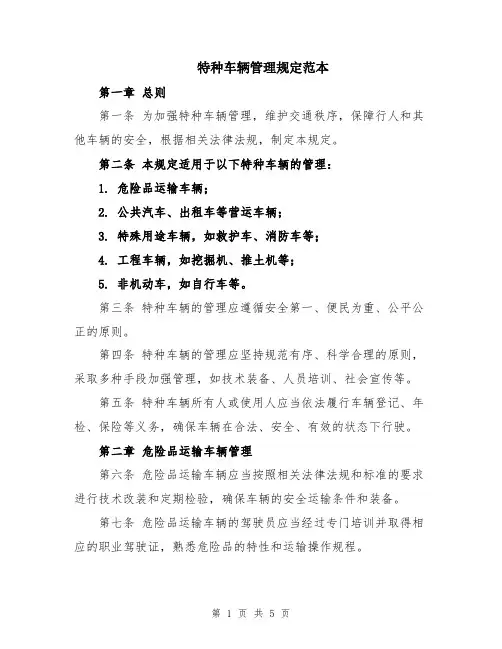 特种车辆管理规定范本

第一章 总则

第一条 为加强特种车辆管理，维护交通秩序，保障行人和其他车辆的安全，根据相关法律法规，制定本规定。

第二条 本规定适用于以下特种车辆的管理：

1. 危险品运输车辆；

2. 公共汽车、出租车等营运车辆；

3. 特殊用途车辆，如救护车、消防车等；

4. 工程车辆，如挖掘机、推土机等；

5. 非机动车，如自行车等。

第三条 特种车辆的管理应遵循安全第一、便民为重、公平公正的原则。

第四条 特种车辆的管理应坚持规范有序、科学合理的原则，采取多种手段加强管理，如技术装备、人员培训、社会宣传等。

第五条 特种车辆所有人或使用人应当依法履行车辆登记、年检、保险等义务，确保车辆在合法、安全、有效的状态下行驶。

第二章 危险品运输车辆管理

第六条 危险品运输车辆应当按照相关法律法规和标准的要求进行技术改装和定期检验，确保车辆的安全运输条件和装备。

第七条 危险品运输车辆的驾驶员应当经过专门培训并取得相应的职业驾驶证，熟悉危险品的特性和运输操作规程。

第 1 页 共 5 页